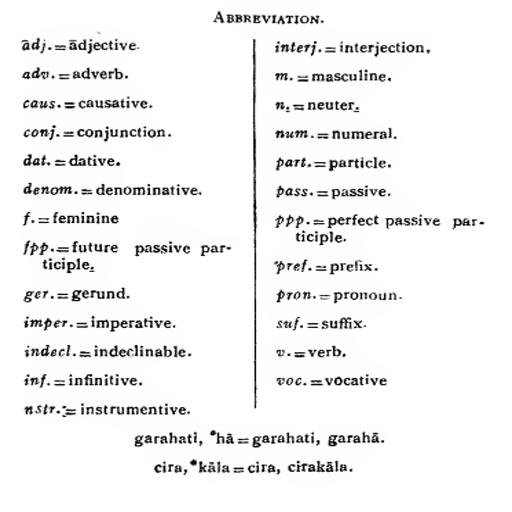 ABBREVIATION.

ādj. = ādjective.

adv. = adverb.

caus. = causative.

conj. = conjunction.

dat. = dative.

denom. = denominative.

f. = feminine

fpp. = future passive participle.

ger. = gerund.

imper. = imperative.

indecl. = indeclinable.

inf. = infinitive.

nstr. = instrumentive.

interj. = interjection.

m. = masculine.

n. = neuter.

num. = numeral.

part. = particle.

pass. = passive.

ppp. = perfect passive participle.

pref. = prefix.

pron. = pronoun.

suf. = suffix.

v. = verb.

voc. = vocative

garahati, °hā = garahati, garahā.

cira, °kāla = cira, cirakāla.